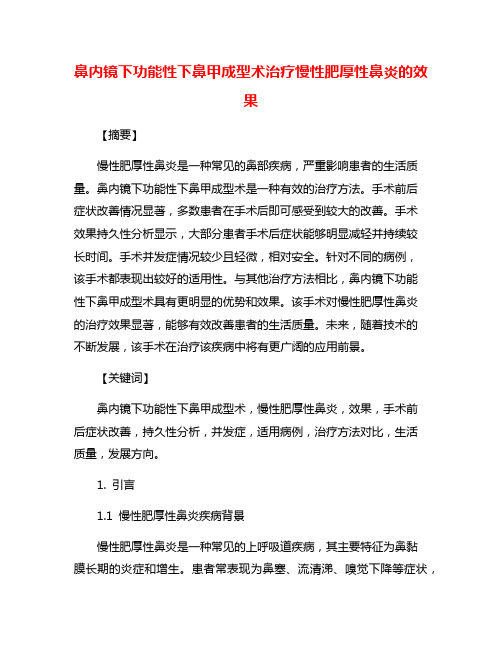 鼻内镜下功能性下鼻甲成型术治疗慢性肥厚性鼻炎的效果

【摘要】

慢性肥厚性鼻炎是一种常见的鼻部疾病，严重影响患者的生活质量。鼻内镜下功能性下鼻甲成型术是一种有效的治疗方法。手术前后症状改善情况显著，多数患者在手术后即可感受到较大的改善。手术效果持久性分析显示，大部分患者手术后症状能够明显减轻并持续较长时间。手术并发症情况较少且轻微，相对安全。针对不同的病例，该手术都表现出较好的适用性。与其他治疗方法相比，鼻内镜下功能性下鼻甲成型术具有更明显的优势和效果。该手术对慢性肥厚性鼻炎的治疗效果显著，能够有效改善患者的生活质量。未来，随着技术的不断发展，该手术在治疗该疾病中将有更广阔的应用前景。

【关键词】

鼻内镜下功能性下鼻甲成型术，慢性肥厚性鼻炎，效果，手术前后症状改善，持久性分析，并发症，适用病例，治疗方法对比，生活质量，发展方向。

1. 引言

1.1 慢性肥厚性鼻炎疾病背景

慢性肥厚性鼻炎是一种常见的上呼吸道疾病，其主要特征为鼻黏膜长期的炎症和增生。患者常表现为鼻塞、流清涕、嗅觉下降等症状，